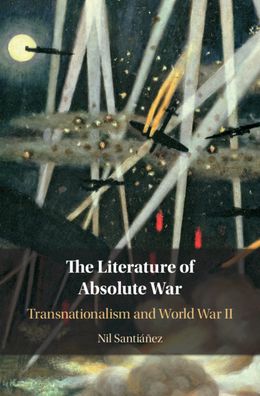 The Literature of Absolute War

Transnationalism and World War II

Nil Santiáñez